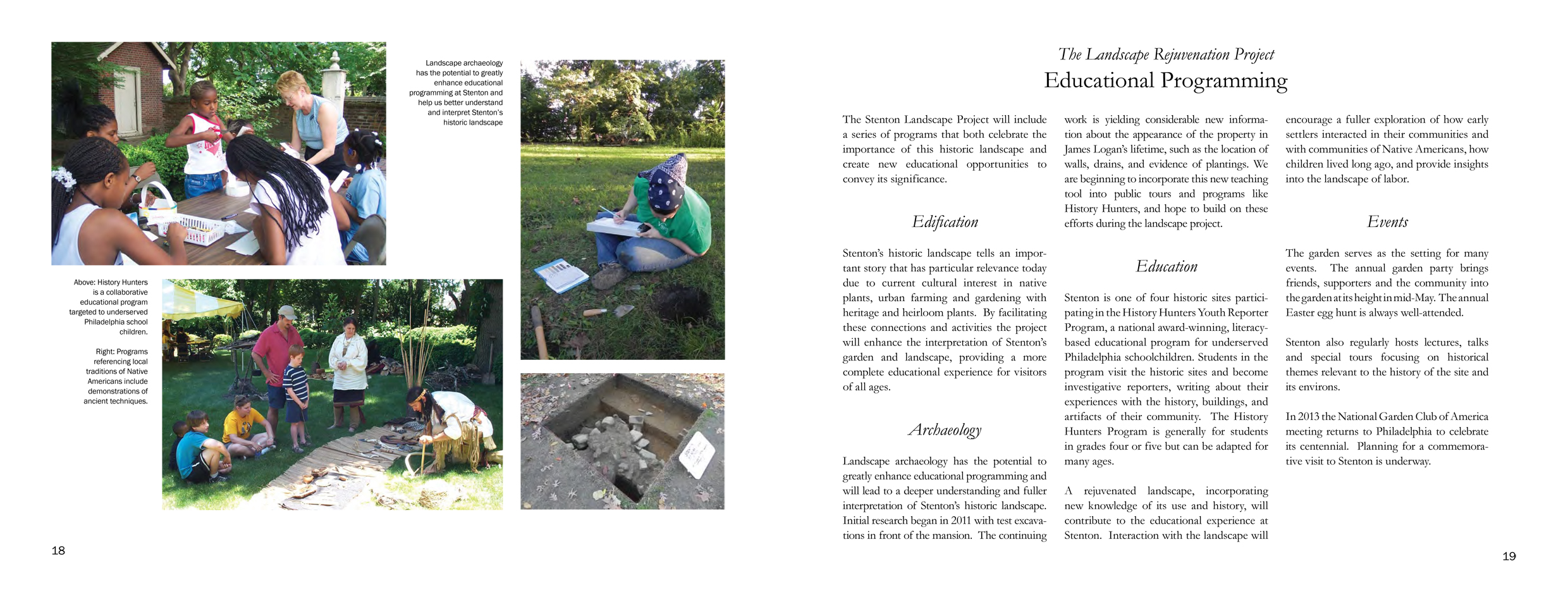 Landscape archaeology has the potential to greatly enhance educational programming at Stenton and help us better understand and interpret Stenton's historic landscape

Above: History Hunters is a collaborative educational program targeted to underserved Philadelphia school children.

Right: Programs referencing local traditions of Native Americans include demonstrations of ancient techniques.

18

The Landscape Rejuvenation Project

Educational Programming

The Stenton Landscape Project will include a series of programs that both celebrate the importance of this historic landscape and create new educational opportunities to convey its significance.

Edification

Stenton's historic landscape tells an important story that has particular relevance today due to current cultural interest in native plants, urban farming and gardening with heritage and heirloom plants. By facilitating these connections and activities the project will enhance the interpretation of Stenton's garden and landscape, providing a more complete educational experience for visitors of all ages.

Archaeology

Landscape archaeology has the potential to greatly enhance educational programming and will lead to a deeper understanding and fuller interpretation of Stenton's historic landscape. Initial research began in 2011 with test excavations in front of the mansion. The continuing work is yielding considerable new information about the appearance of the property in James Logan's lifetime, such as the location of walls, drains, and evidence of plantings. We are beginning to incorporate this new teaching tool into public tours and programs like History Hunters, and hope to build on these efforts during the landscape project.

Education

Stenton is one of four historic sites participating in the History Hunters Youth Reporter Program, a national award-winning, literacy-based educational program for underserved Philadelphia schoolchildren. Students in the program visit the historic sites and become investigative reporters, writing about their experiences with the history, buildings, and artifacts of their community. The History Hunters Program is generally for students in grades four or five but can be adapted for many ages.

A rejuvenated landscape, incorporating new knowledge of its use and history, will contribute to the educational experience at Stenton. Interaction with the landscape will encourage a fuller exploration of how early settlers interacted in their communities and with communities of Native Americans, how children lived long ago, and provide insights into the landscape of labor.

Events

The garden serves as the setting for many events. The annual garden party brings friends, supporters and the community into the garden at its height in mid-May. The annual Easter egg hunt is always well-attended.

Stenton also regularly hosts lectures, talks and special tours focusing on historical themes relevant to the history of the site and its environs.

In 2013 the National Garden Club of America meeting returns to Philadelphia to celebrate its centennial. Planning for a commemorative visit to Stenton is underway.

19